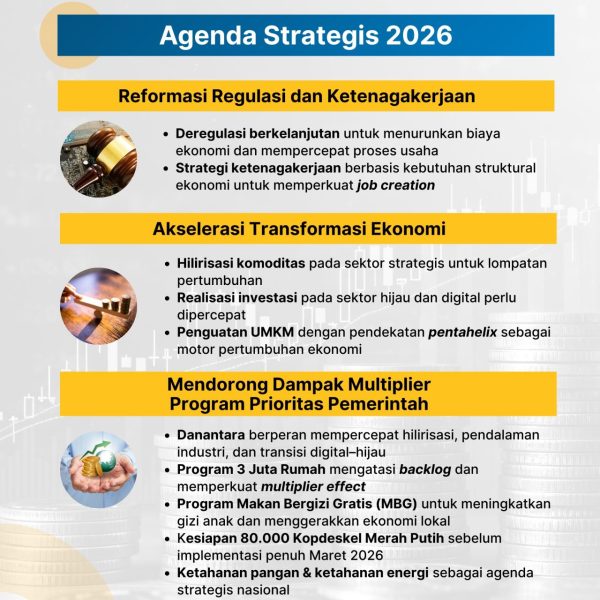 Agenda Strategis 2026

Reformasi Regulasi dan Ketenagakerjaan

• Deregulasi berkelanjutan untuk menurunkan biaya ekonomi dan mempercepat proses usaha
• Strategi ketenagakerjaan berbasis kebutuhan struktural ekonomi untuk memperkuat job creation

Akselerasi Transformasi Ekonomi

• Hilirisasi komoditas pada sektor strategis untuk lompatan pertumbuhan
• Realisasi investasi pada sektor hijau dan digital perlu dipercepat
• Penguatan UMKM dengan pendekatan pentahelix sebagai motor pertumbuhan ekonomi

Mendorong Dampak Multiplier Program Prioritas Pemerintah

• Danantara berperan mempercepat hilirisasi, pendalaman industri, dan transisi digital–hijau
• Program 3 Juta Rumah mengatasi backlog dan memperkuat multiplier effect
• Program Makan Bergizi Gratis (MBG) untuk meningkatkan gizi anak dan menggerakkan ekonomi lokal
• Kesiapan 80.000 Kopdeskel Merah Putih sebelum implementasi penuh Maret 2026
• Ketahanan pangan & ketahanan energi sebagai agenda strategis nasional